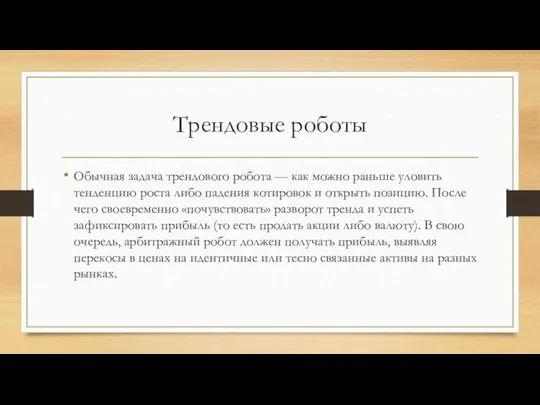 Трендовые роботы

• Обычная задача трендового робота — как можно раньше уловить тенденцию роста либо падения котировок и открыть позицию. После чего своевременно «почувствовать» разворот тренда и успеть зафиксировать прибыль (то есть продать акции либо валюту). В свою очередь, арбитражный робот должен получать прибыль, выявляя перекосы в ценах на идентичные или тесно связанные активы на разных рынках.